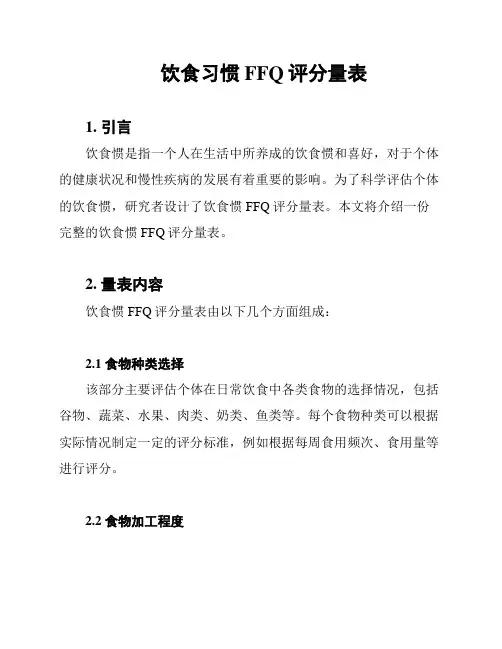 饮食习惯 FFQ 评分量表

1. 引言

饮食惯是指一个人在生活中所养成的饮食惯和喜好，对于个体的健康状况和慢性疾病的发展有着重要的影响。为了科学评估个体的饮食惯，研究者设计了饮食惯 FFQ 评分量表。本文将介绍一份完整的饮食惯 FFQ 评分量表。

2. 量表内容

饮食惯 FFQ 评分量表由以下几个方面组成：

2.1 食物种类选择

该部分主要评估个体在日常饮食中各类食物的选择情况，包括谷物、蔬菜、水果、肉类、奶类、鱼类等。每个食物种类可以根据实际情况制定一定的评分标准，例如根据每周食用频次、食用量等进行评分。

2.2 食物加工程度